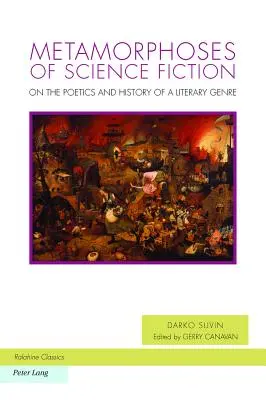 METAMORPHOSES OF SCIENCE FICTION

ON THE POETICS AND HISTORY OF A LITERARY GENRE

DARKO SUVIN
Edited by GERRY CANAVAN

Ralahine Classics

Peter Lang